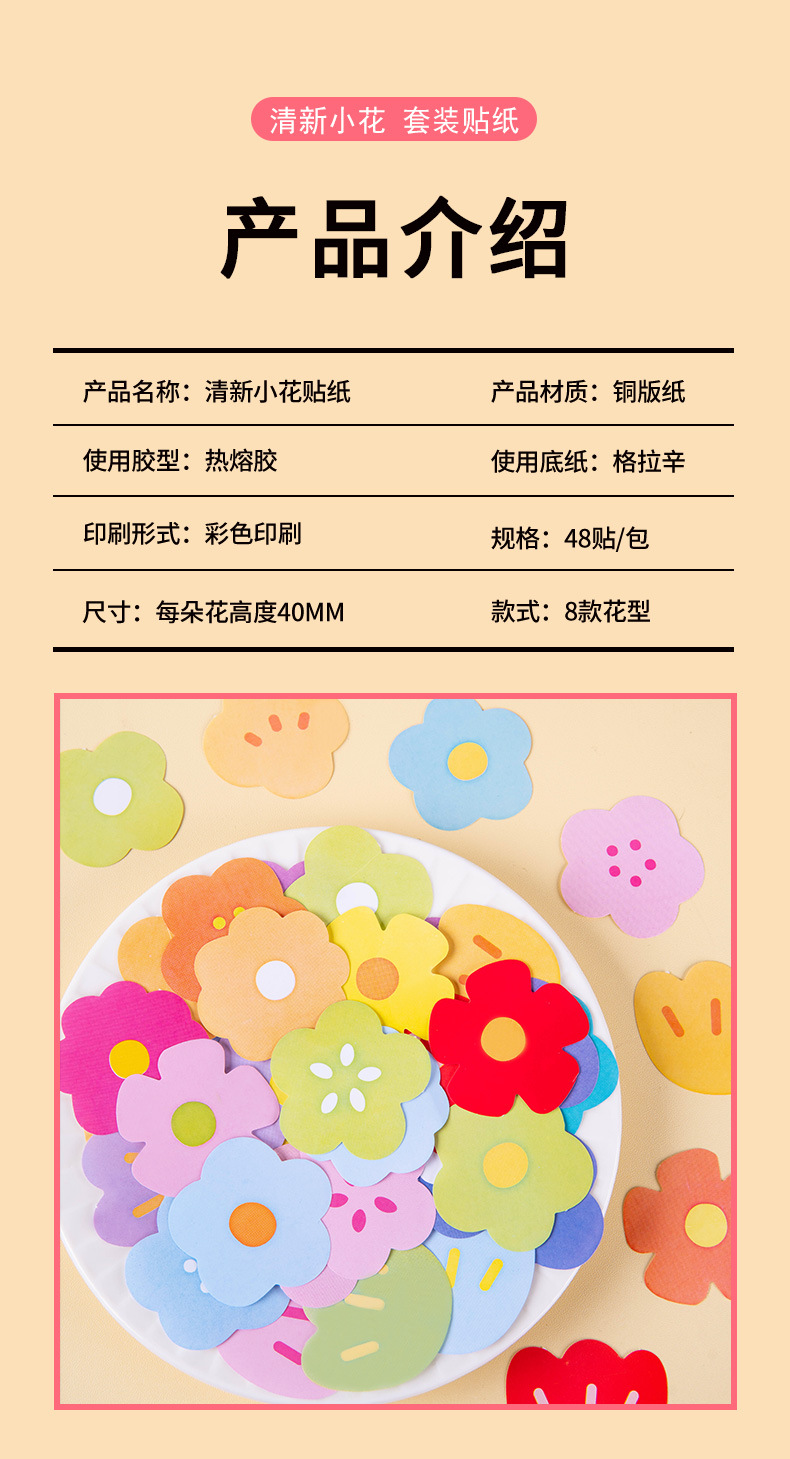 清新小花 套装贴纸

产品介绍

产品名称：清新小花贴纸
产品材质：铜版纸

使用胶型：热熔胶
使用底纸：格拉辛

印刷形式：彩色印刷
规格：48贴/包

尺寸：每朵花高度40MM
款式：8款花型